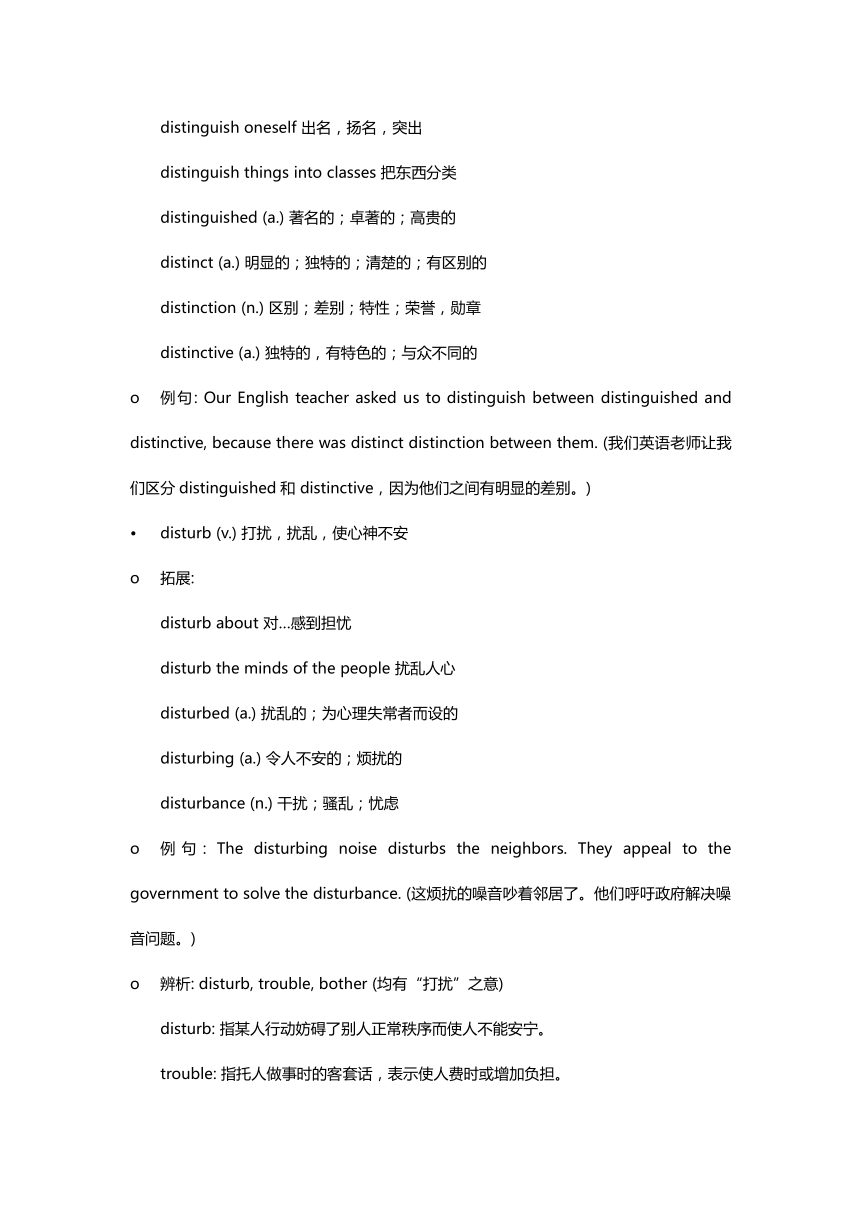 distinguish oneself 出名，扬名，突出

distinguish things into classes 把东西分类

distinguished (a.) 著名的；卓著的；高贵的

distinct (a.) 明显的；独特的；清楚的；有区别的

distinction (n.) 区别；差别；特性；荣誉，勋章

distinctive (a.) 独特的，有特色的；与众不同的

o 例句: Our English teacher asked us to distinguish between distinguished and distinctive, because there was distinct distinction between them. (我们英语老师让我们区分 distinguished 和 distinctive，因为他们之间有明显的差别。)

• disturb (v.) 打扰，扰乱，使心神不安

o 拓展:

disturb about 对…感到担忧

disturb the minds of the people 扰乱人心

disturbed (a.) 扰乱的；为心理失常者而设的

disturbing (a.) 令人不安的；烦扰的

disturbance (n.) 干扰；骚乱；忧虑

o 例句: The disturbing noise disturbs the neighbors. They appeal to the government to solve the disturbance. (这烦扰的噪音吵着邻居了。他们呼吁政府解决噪音问题。)

o 辨析: disturb, trouble, bother (均有“打扰”之意)

disturb: 指某人行动妨碍了别人正常秩序而使人不能安宁。

trouble: 指托人做事时的客套话，表示使人费时或增加负担。